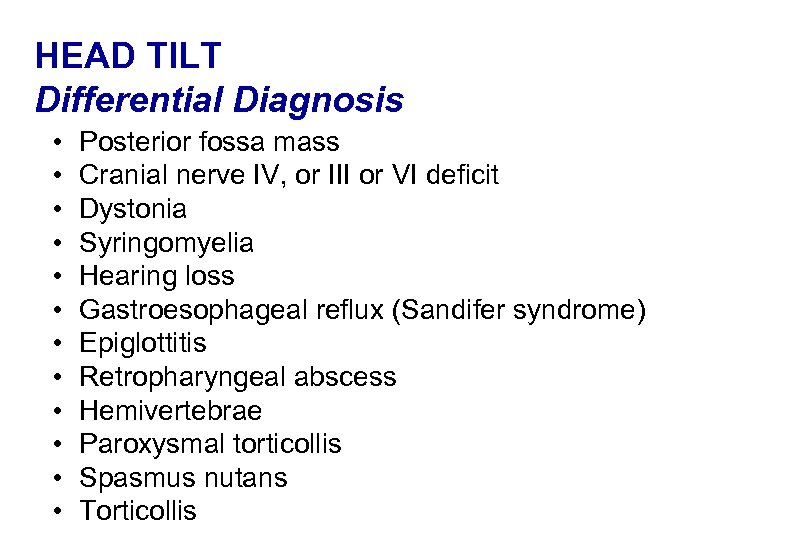 HEAD TILT
Differential Diagnosis

• Posterior fossa mass
• Cranial nerve IV, or III or VI deficit
• Dystonia
• Syringomyelia
• Hearing loss
• Gastroesophageal reflux (Sandifer syndrome)
• Epiglottitis
• Retropharyngeal abscess
• Hemivertebrae
• Paroxysmal torticollis
• Spasmus nutans
• Torticollis